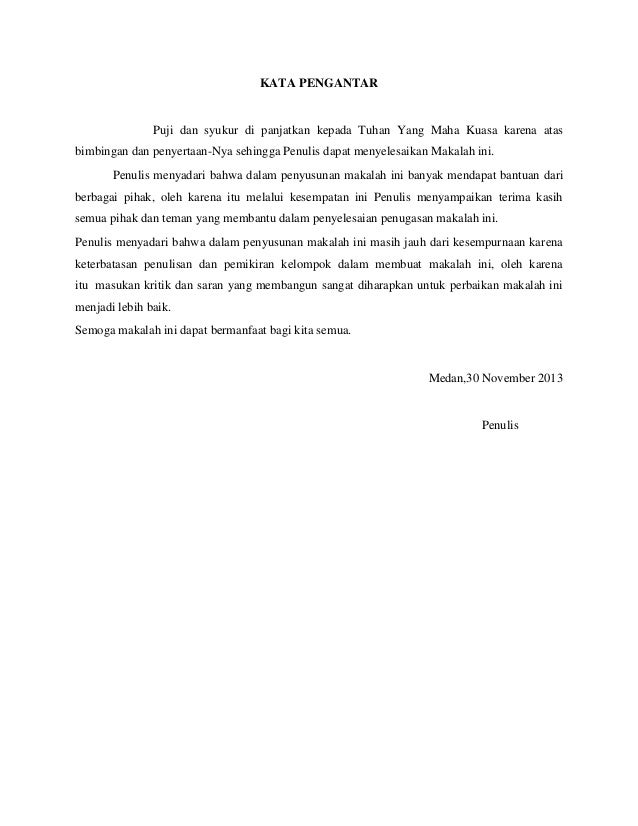 KATA PENGANTAR

Puji dan syukur di panjatkan kepada Tuhan Yang Maha Kuasa karena atas bimbingan dan penyertaan-Nya sehingga Penulis dapat menyelesaikan Makalah ini.

Penulis menyadari bahwa dalam penyusunan makalah ini banyak mendapat bantuan dari berbagai pihak, oleh karena itu melalui kesempatan ini Penulis menyampaikan terima kasih semua pihak dan teman yang membantu dalam penyelesaian penugasan makalah ini.

Penulis menyadari bahwa dalam penyusunan makalah ini masih jauh dari kesempurnaan karena keterbatasan penulisan dan pemikiran kelompok dalam membuat makalah ini, oleh karena itu masukan kritik dan saran yang membangun sangat diharapkan untuk perbaikan makalah ini menjadi lebih baik.

Semoga makalah ini dapat bermanfaat bagi kita semua.

Medan,30 November 2013

Penulis